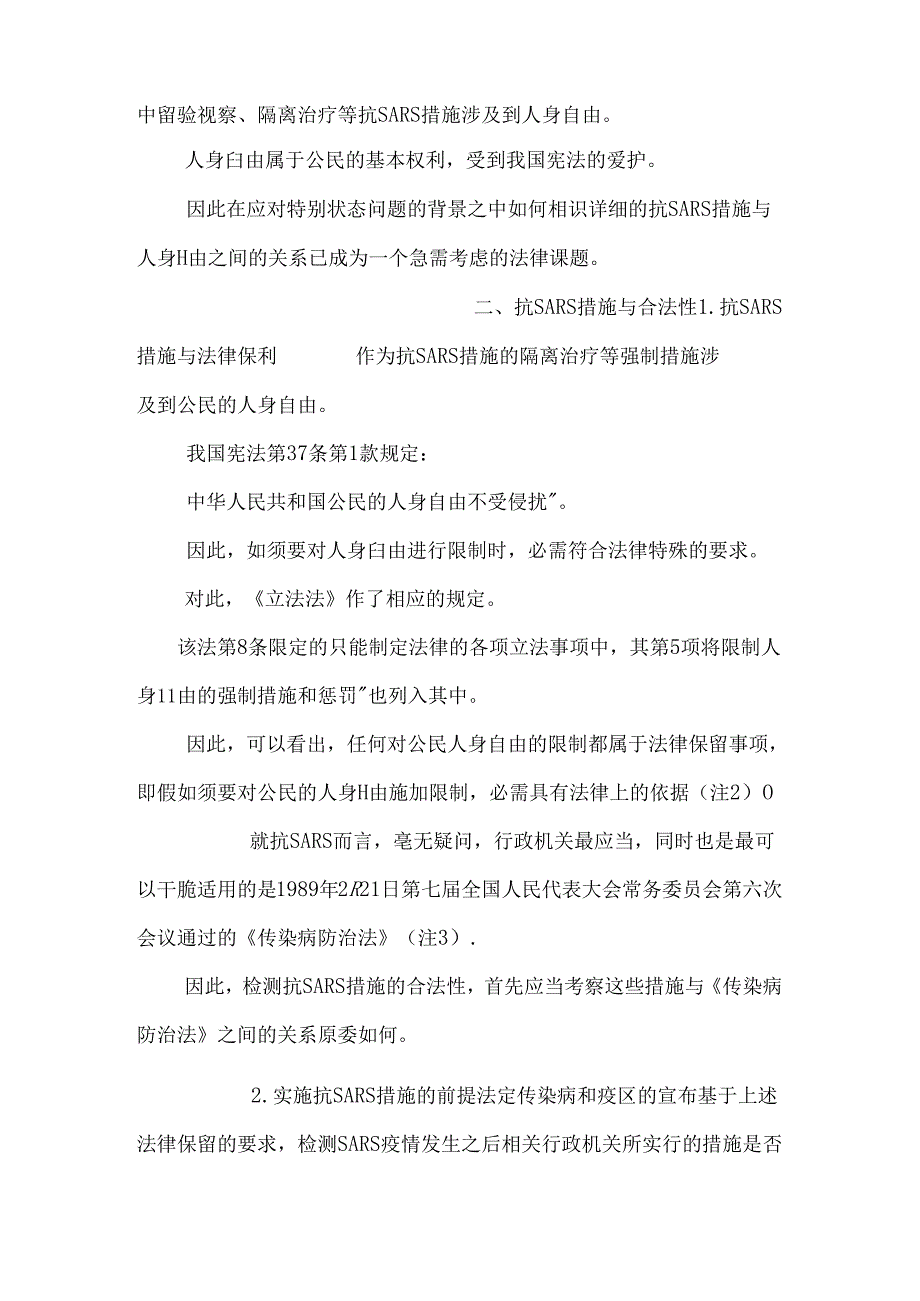 中留验视察、隔离治疗等抗SARS措施涉及到人身自由。

人身白由属于公民的基本权利，受到我国宪法的爱护。

因此在应对特别状态问题的背景之中如何相识详细的抗SARS措施与人身H由之间的关系已成为一个急需考虑的法律课题。

二、抗SARS措施与合法性1.抗SARS措施与法律保利　　作为抗SARS措施的隔离治疗等强制措施涉及到公民的人身自由。

我国宪法第37条第1款规定：

中华人民共和国公民的人身自由不受侵扰"。

因此，如须要对人身白由进行限制时，必需符合法律特殊的要求。

对此，《立法法》作了相应的规定。

该法第8条限定的只能制定法律的各项立法事项中，其第5项将限制人身11由的强制措施和惩罚"也列入其中。

因此，可以看出，任何对公民人身自由的限制都属于法律保留事项，即假如须要对公民的人身H由施加限制，必需具有法律上的依据（注2）0

就抗SARS而言，毫无疑问，行政机关最应当，同时也是最可以干脆适用的是1989年2R21日第七届全国人民代表大会常务委员会第六次会议通过的《传染病防治法》（注3）.

因此，检测抗SARS措施的合法性，首先应当考察这些措施与《传染病防治法》之间的关系原委如何。

2.实施抗SARS措施的前提法定传染病和疫区的宣布基于上述法律保留的要求，检测SARS疫情发生之后相关行政机关所实行的措施是否